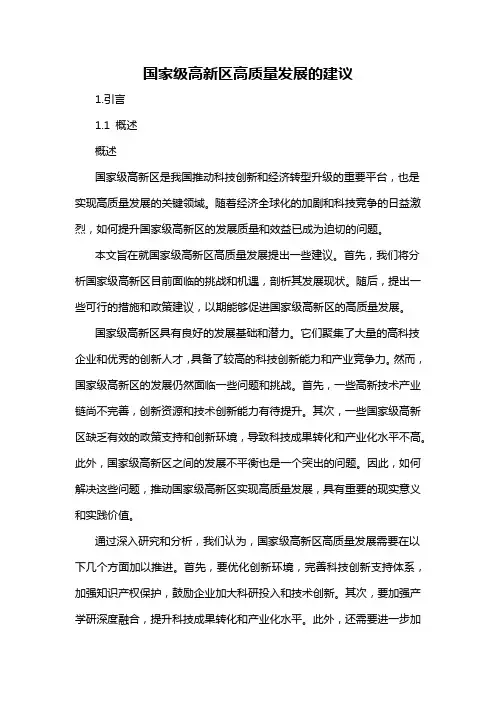 国家级高新区高质量发展的建议

1.引言

1.1 概述

概述

国家级高新区是我国推动科技创新和经济转型升级的重要平台，也是实现高质量发展的关键领域。随着经济全球化的加剧和科技竞争的日益激烈，如何提升国家级高新区的发展质量和效益已成为迫切的问题。

本文旨在就国家级高新区高质量发展提出一些建议。首先，我们将分析国家级高新区目前面临的挑战和机遇，剖析其发展现状。随后，提出一些可行的措施和政策建议，以期能够促进国家级高新区的高质量发展。

国家级高新区具有良好的发展基础和潜力。它们聚集了大量的高科技企业和优秀的创新人才，具备了较高的科技创新能力和产业竞争力。然而，国家级高新区的发展仍然面临一些问题和挑战。首先，一些高新技术产业链尚不完善，创新资源和技术创新能力有待提升。其次，一些国家级高新区缺乏有效的政策支持和创新环境，导致科技成果转化和产业化水平不高。此外，国家级高新区之间的发展不平衡也是一个突出的问题。因此，如何解决这些问题，推动国家级高新区实现高质量发展，具有重要的现实意义和实践价值。

通过深入研究和分析，我们认为，国家级高新区高质量发展需要在以下几个方面加以推进。首先，要优化创新环境，完善科技创新支持体系，加强知识产权保护，鼓励企业加大科研投入和技术创新。其次，要加强产学研深度融合，提升科技成果转化和产业化水平。此外，还需要进一步加